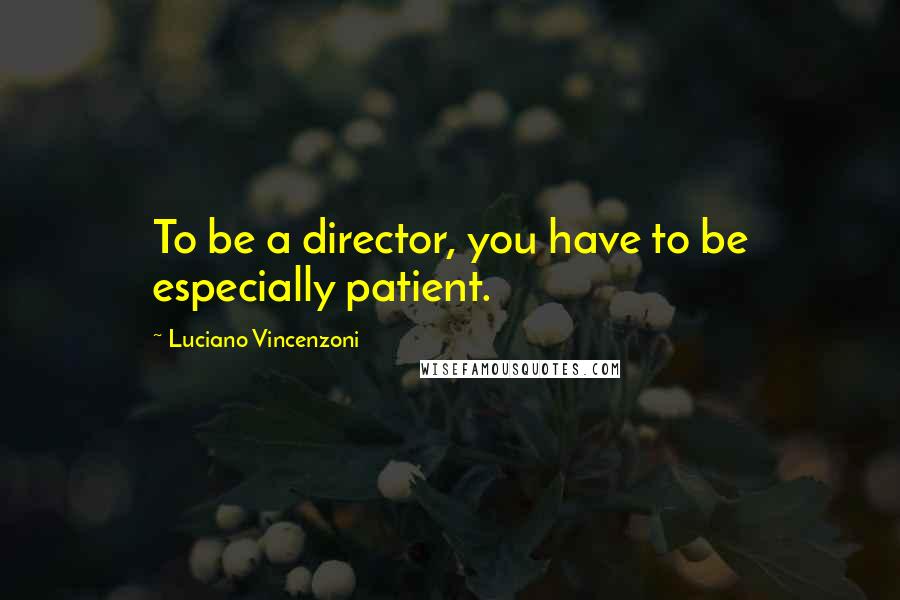 To be a director, you have to be especially patient.

~ Luciano Vincenzoni

WISEFAMOUSQUOTES.COM